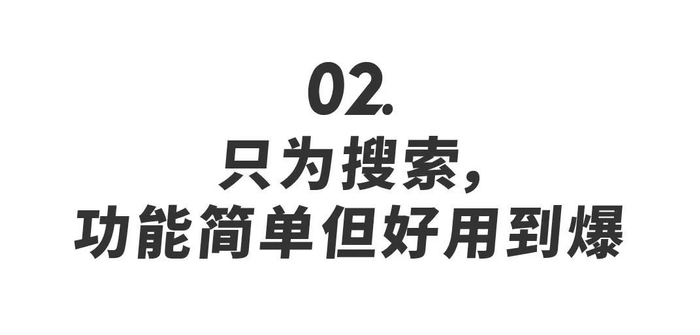 02.
只为搜索，
功能简单但好用到爆